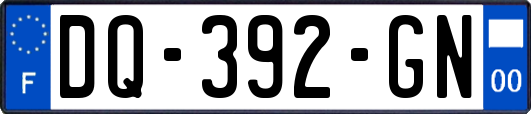 F
DQ-392-GN
00